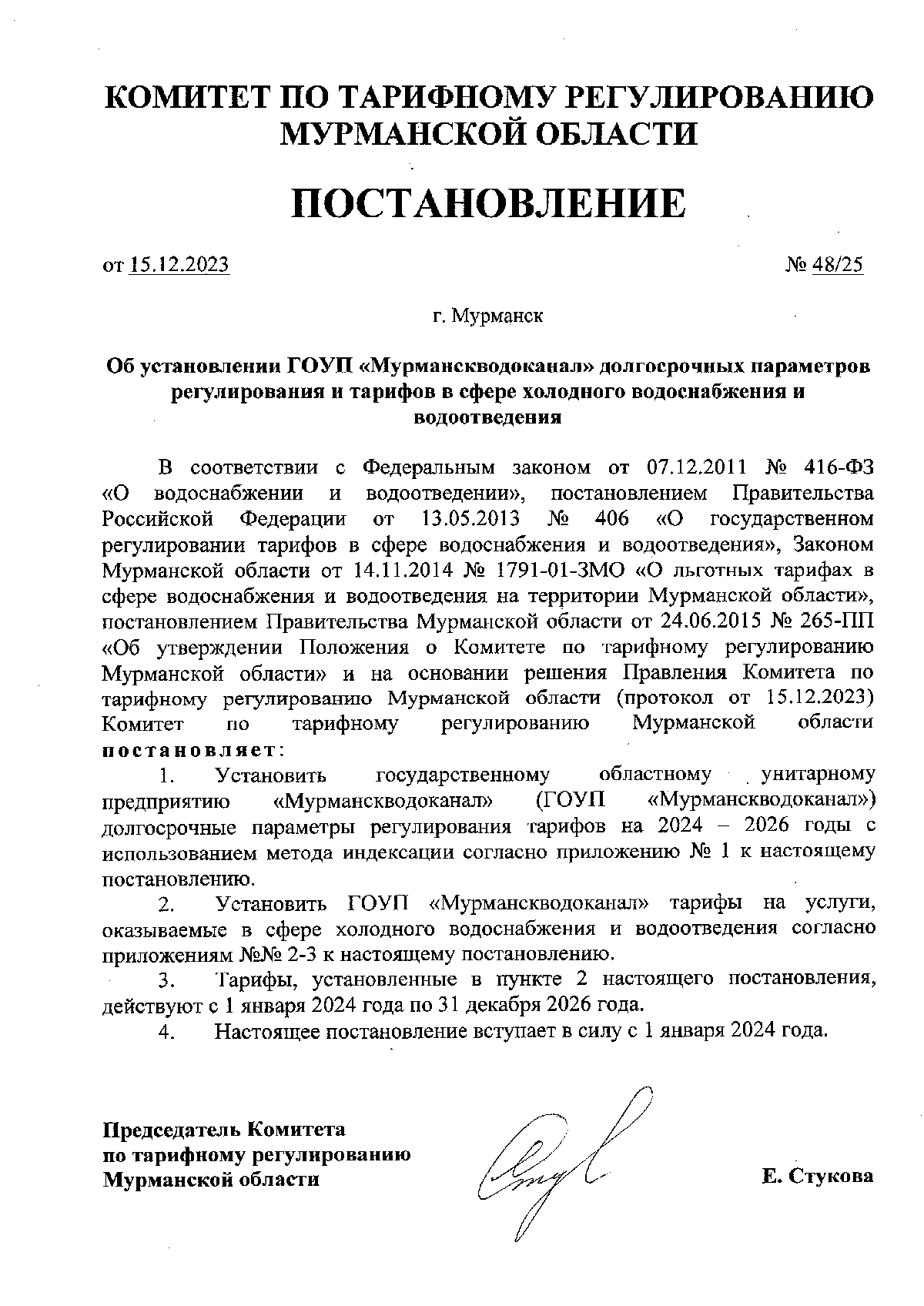 КОМИТЕТ ПО ТАРИФНОМУ РЕГУЛИРОВАНИЮ МУРМАНСКОЙ ОБЛАСТИ

ПОСТАНОВЛЕНИЕ

от 15.12.2023 № 48/25

г. Мурманск

Об установлении ГОУП «Мурманскводоканал» долгосрочных параметров регулирования и тарифов в сфере холодного водоснабжения и водоотведения

В соответствии с Федеральным законом от 07.12.2011 № 416-ФЗ «О водоснабжении и водоотведении», постановлением Правительства Российской Федерации от 13.05.2013 № 406 «О государственном регулировании тарифов в сфере водоснабжения и водоотведения», Законом Мурманской области от 14.11.2014 № 1791-01-ЗМО «О льготных тарифах в сфере водоснабжения и водоотведения на территории Мурманской области», постановлением Правительства Мурманской области от 24.06.2015 № 265-ПП «Об утверждении Положения о Комитете по тарифному регулированию Мурманской области» и на основании решения Правления Комитета по тарифному регулированию Мурманской области (протокол от 15.12.2023) Комитет по тарифному регулированию Мурманской области постановляет:

1. Установить государственному областному унитарному предприятию «Мурманскводоканал» (ГОУП «Мурманскводоканал») долгосрочные параметры регулирования тарифов на 2024 – 2026 годы с использованием метода индексации согласно приложению № 1 к настоящему постановлению.

2. Установить ГОУП «Мурманскводоканал» тарифы на услуги, оказываемые в сфере холодного водоснабжения и водоотведения согласно приложениям №№ 2-3 к настоящему постановлению.

3. Тарифы, установленные в пункте 2 настоящего постановления, действуют с 1 января 2024 года по 31 декабря 2026 года.

4. Настоящее постановление вступает в силу с 1 января 2024 года.

Председатель Комитета по тарифному регулированию Мурманской области

Е. Стукова